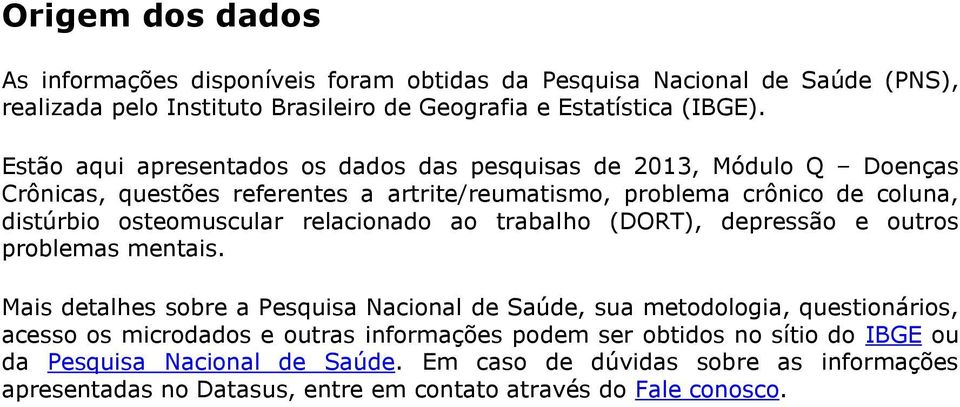 Origem dos dados

As informações disponíveis foram obtidas da Pesquisa Nacional de Saúde (PNS), realizada pelo Instituto Brasileiro de Geografia e Estatística (IBGE).

Estão aqui apresentados os dados das pesquisas de 2013, Módulo Q – Doenças Crônicas, questões referentes a artrite/reumatismo, problema crônico de coluna, distúrbio osteomuscular relacionado ao trabalho (DORT), depressão e outros problemas mentais.

Mais detalhes sobre a Pesquisa Nacional de Saúde, sua metodologia, questionários, acesso os microdados e outras informações podem ser obtidos no sítio do IBGE ou da Pesquisa Nacional de Saúde. Em caso de dúvidas sobre as informações apresentadas no Datasus, entre em contato através do Fale conosco.